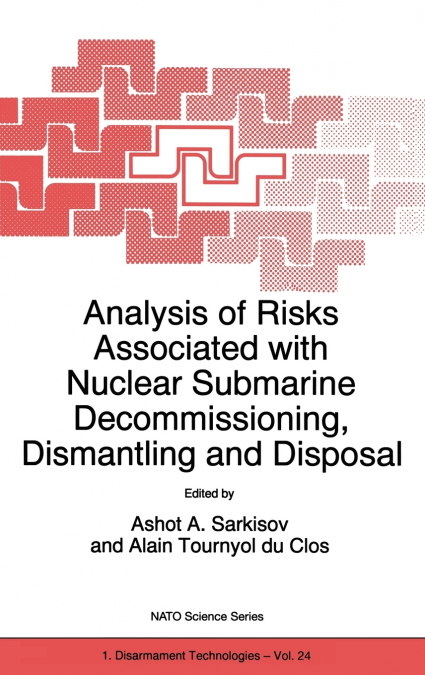 Analysis of Risks Associated with Nuclear Submarine Decommissioning, Dismantling and Disposal

Edited by

Ashot A. Sarkisov
and Alain Tournyol du Clos

NATO Science Series

1. Disarmament Technologies – Vol. 24